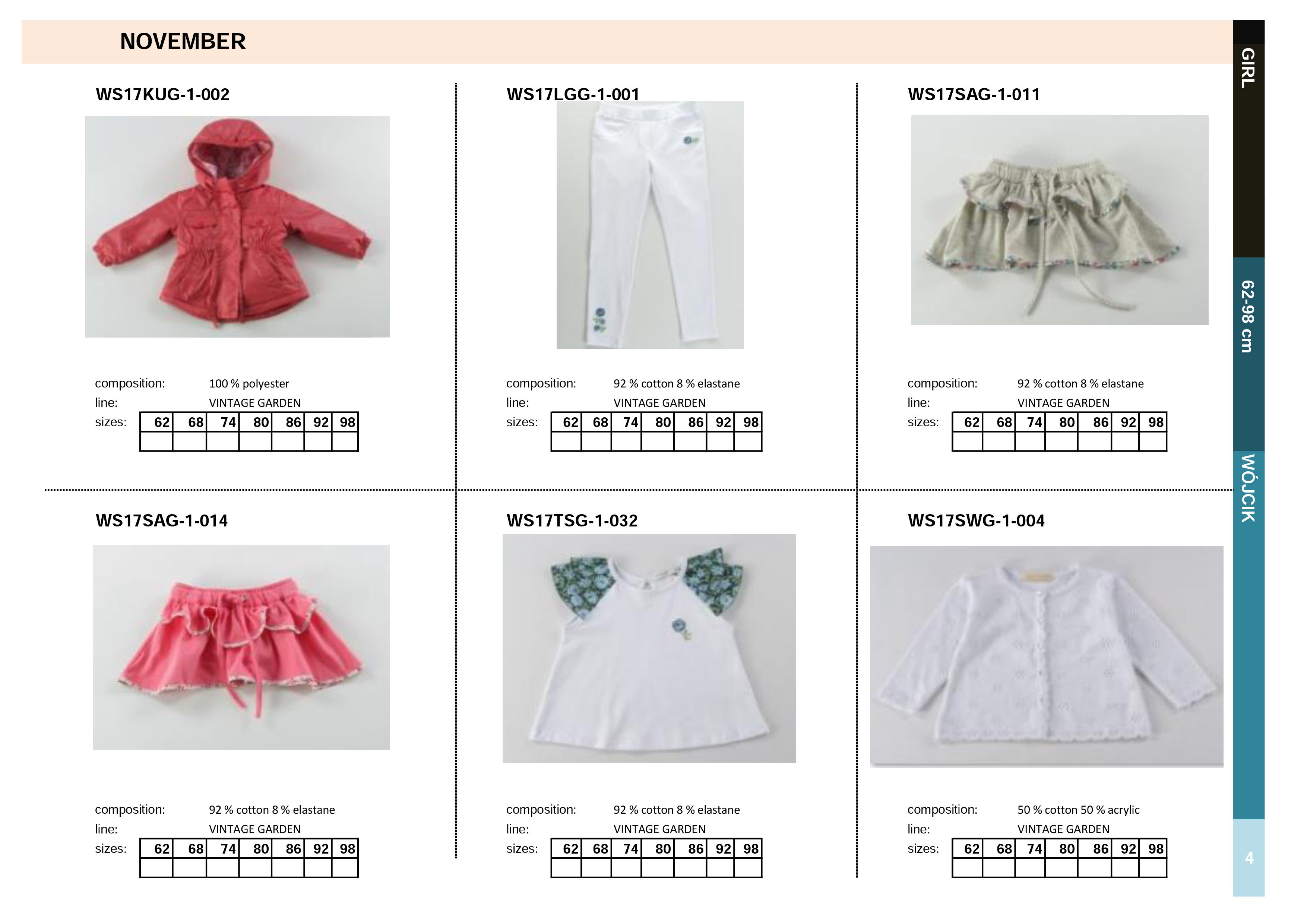 NOVEMBER

WS17KUG-1-002

composition: 100 % polyester
line: VINTAGE GARDEN
sizes:

| 62 | 68 | 74 | 80 | 86 | 92 | 98 |
|---|---|---|---|---|---|---|
|  |  |  |  |  |  |  |

WS17LGG-1-001

composition: 92 % cotton 8 % elastane
line: VINTAGE GARDEN
sizes:

| 62 | 68 | 74 | 80 | 86 | 92 | 98 |
|---|---|---|---|---|---|---|
|  |  |  |  |  |  |  |

WS17SAG-1-011

composition: 92 % cotton 8 % elastane
line: VINTAGE GARDEN
sizes:

| 62 | 68 | 74 | 80 | 86 | 92 | 98 |
|---|---|---|---|---|---|---|
|  |  |  |  |  |  |  |

WS17SAG-1-014

composition: 92 % cotton 8 % elastane
line: VINTAGE GARDEN
sizes:

| 62 | 68 | 74 | 80 | 86 | 92 | 98 |
|---|---|---|---|---|---|---|
|  |  |  |  |  |  |  |

WS17TSG-1-032

composition: 92 % cotton 8 % elastane
line: VINTAGE GARDEN
sizes:

| 62 | 68 | 74 | 80 | 86 | 92 | 98 |
|---|---|---|---|---|---|---|
|  |  |  |  |  |  |  |

WS17SWG-1-004

composition: 50 % cotton 50 % acrylic
line: VINTAGE GARDEN
sizes:

| 62 | 68 | 74 | 80 | 86 | 92 | 98 |
|---|---|---|---|---|---|---|
|  |  |  |  |  |  |  |

GIRL
62-98 cm
WÓJCIK
4